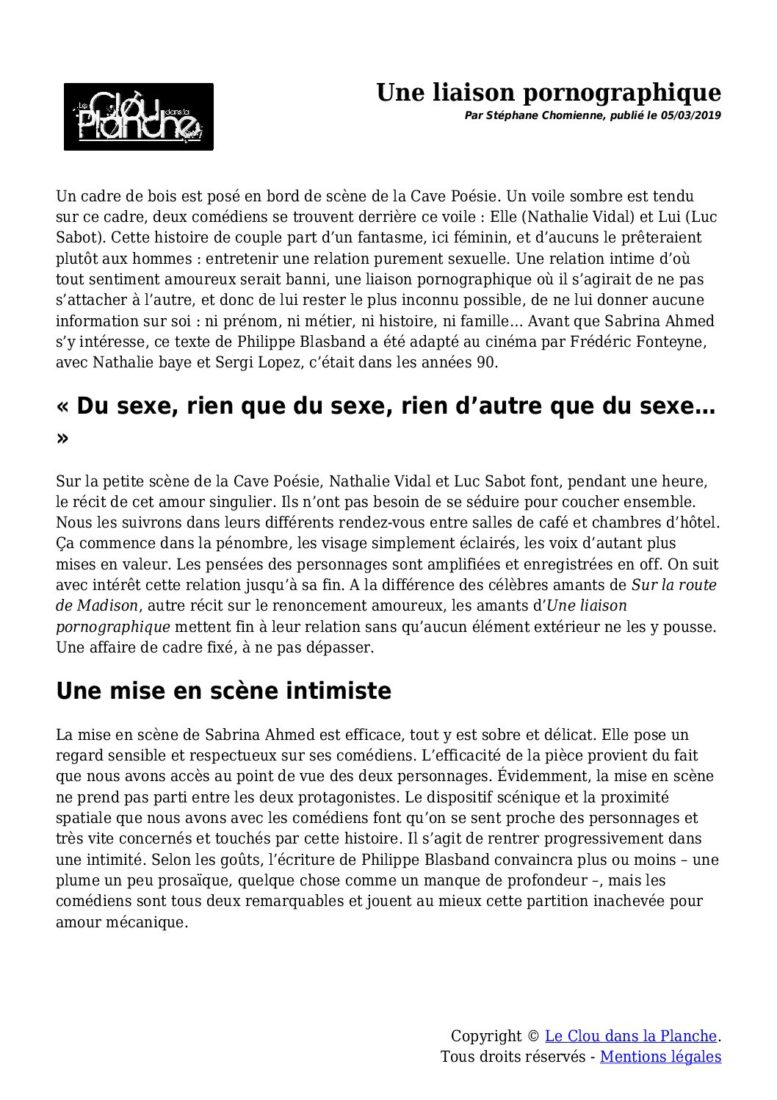 Le Clou dans la Planche

Une liaison pornographique

Par Stéphane Chomienne, publié le 05/03/2019

Un cadre de bois est posé en bord de scène de la Cave Poésie. Un voile sombre est tendu sur ce cadre, deux comédiens se trouvent derrière ce voile : Elle (Nathalie Vidal) et Lui (Luc Sabot). Cette histoire de couple part d'un fantasme, ici féminin, et d'aucuns le prêteraient plutôt aux hommes : entretenir une relation purement sexuelle. Une relation intime d'où tout sentiment amoureux serait banni, une liaison pornographique où il s'agirait de ne pas s'attacher à l'autre, et donc de lui rester le plus inconnu possible, de ne lui donner aucune information sur soi : ni prénom, ni métier, ni histoire, ni famille… Avant que Sabrina Ahmed s'y intéresse, ce texte de Philippe Blasband a été adapté au cinéma par Frédéric Fonteyne, avec Nathalie baye et Sergi Lopez, c'était dans les années 90.

« Du sexe, rien que du sexe, rien d'autre que du sexe… »

Sur la petite scène de la Cave Poésie, Nathalie Vidal et Luc Sabot font, pendant une heure, le récit de cet amour singulier. Ils n'ont pas besoin de se séduire pour coucher ensemble. Nous les suivrons dans leurs différents rendez-vous entre salles de café et chambres d'hôtel. Ça commence dans la pénombre, les visage simplement éclairés, les voix d'autant plus mises en valeur. Les pensées des personnages sont amplifiées et enregistrées en off. On suit avec intérêt cette relation jusqu'à sa fin. A la différence des célèbres amants de Sur la route de Madison, autre récit sur le renoncement amoureux, les amants d'Une liaison pornographique mettent fin à leur relation sans qu'aucun élément extérieur ne les y pousse. Une affaire de cadre fixé, à ne pas dépasser.

Une mise en scène intimiste

La mise en scène de Sabrina Ahmed est efficace, tout y est sobre et délicat. Elle pose un regard sensible et respectueux sur ses comédiens. L'efficacité de la pièce provient du fait que nous avons accès au point de vue des deux personnages. Évidemment, la mise en scène ne prend pas parti entre les deux protagonistes. Le dispositif scénique et la proximité spatiale que nous avons avec les comédiens font qu'on se sent proche des personnages et très vite concernés et touchés par cette histoire. Il s'agit de rentrer progressivement dans une intimité. Selon les goûts, l'écriture de Philippe Blasband convaincra plus ou moins – une plume un peu prosaïque, quelque chose comme un manque de profondeur –, mais les comédiens sont tous deux remarquables et jouent au mieux cette partition inachevée pour amour mécanique.

Copyright © Le Clou dans la Planche.
Tous droits réservés - Mentions légales